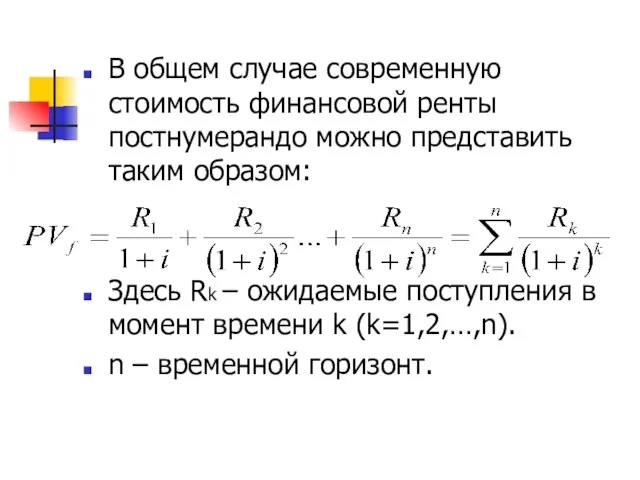 В общем случае современную стоимость финансовой ренты постнумерандо можно представить таким образом:

$PV_f = \frac{R_1}{1+i} + \frac{R_2}{(1+i)^2} \ldots + \frac{R_n}{(1+i)^n} = \sum_{k=1}^{n} \frac{R_k}{(1+i)^k}$

Здесь $R_k$ – ожидаемые поступления в момент времени k (k=1,2,…,n).

n – временной горизонт.